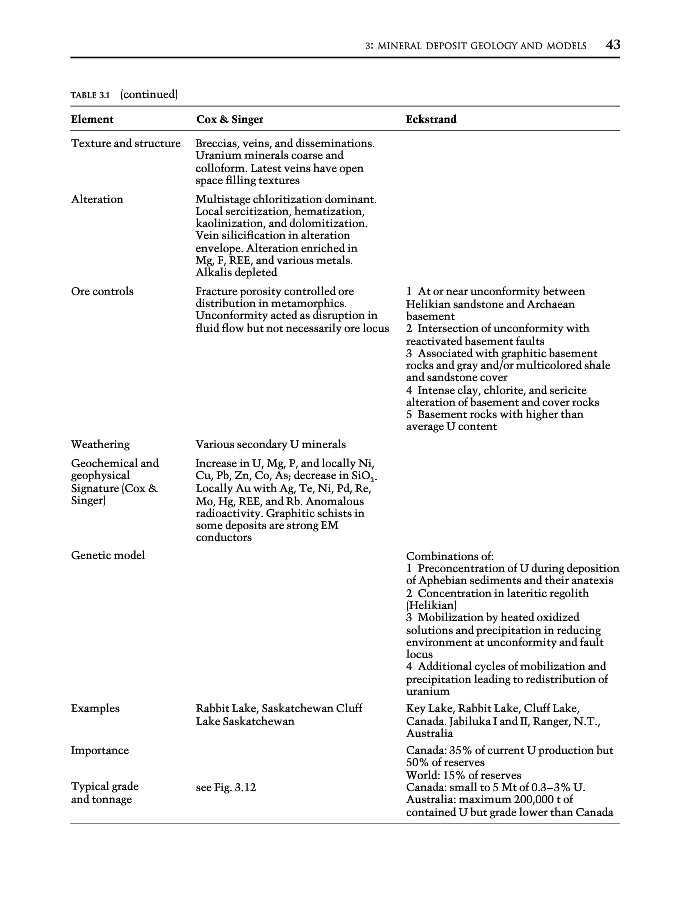 3: MINERAL DEPOSIT GEOLOGY AND MODELS 43

TABLE 3.1 (continued)

| Element | Cox & Singer | Eckstrand |
|---|---|---|
| Texture and structure | Breccias, veins, and disseminations. Uranium minerals coarse and colloform. Latest veins have open space filling textures | |
| Alteration | Multistage chloritization dominant. Local sercitization, hematization, kaolinization, and dolomitization. Vein silicification in alteration envelope. Alteration enriched in Mg, F, REE, and various metals. Alkalis depleted | |
| Ore controls | Fracture porosity controlled ore distribution in metamorphics. Unconformity acted as disruption in fluid flow but not necessarily ore locus | 1 At or near unconformity between Helikian sandstone and Archaean basement 2 Intersection of unconformity with reactivated basement faults 3 Associated with graphitic basement rocks and gray and/or multicolored shale and sandstone cover 4 Intense clay, chlorite, and sericite alteration of basement and cover rocks 5 Basement rocks with higher than average U content |
| Weathering | Various secondary U minerals | |
| Geochemical and geophysical Signature (Cox & Singer) | Increase in U, Mg, P, and locally Ni, Cu, Pb, Zn, Co, As; decrease in $SiO_2$. Locally Au with Ag, Te, Ni, Pd, Re, Mo, Hg, REE, and Rb. Anomalous radioactivity. Graphitic schists in some deposits are strong EM conductors | |
| Genetic model | | Combinations of: 1 Preconcentration of U during deposition of Aphebian sediments and their anatexis 2 Concentration in lateritic regolith (Helikian) 3 Mobilization by heated oxidized solutions and precipitation in reducing environment at unconformity and fault locus 4 Additional cycles of mobilization and precipitation leading to redistribution of uranium |
| Examples | Rabbit Lake, Saskatchewan Cluff Lake Saskatchewan | Key Lake, Rabbit Lake, Cluff Lake, Canada. Jabiluka I and II, Ranger, N.T., Australia |
| Importance | | Canada: 35% of current U production but 50% of reserves World: 15% of reserves |
| Typical grade and tonnage | see Fig. 3.12 | Canada: small to 5 Mt of 0.3–3% U. Australia: maximum 200,000 t of contained U but grade lower than Canada |